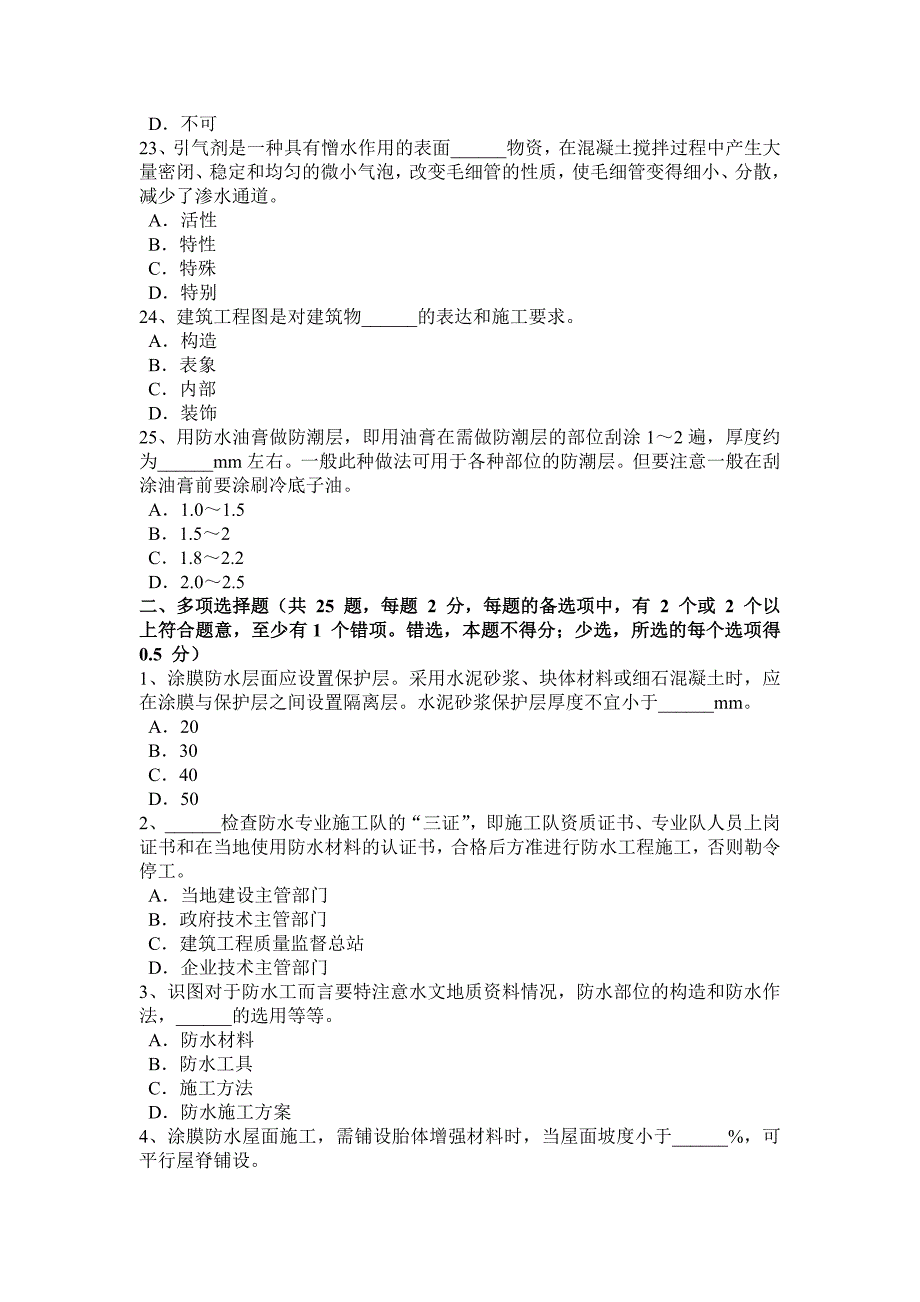 D．不可
23、引气剂是一种具有憎水作用的表面______物资，在混凝土搅拌过程中产生大量密闭、稳定和均匀的微小气泡，改变毛细管的性质，使毛细管变得细小、分散，减少了渗水通道。
A．活性
B．特性
C．特殊
D．特别
24、建筑工程图是对建筑物______的表达和施工要求。
A．构造
B．表象
C．内部
D．装饰
25、用防水油膏做防潮层，即用油膏在需做防潮层的部位刮涂 1～2 遍，厚度约为______mm 左右。一般此种做法可用于各种部位的防潮层。但要注意一般在刮涂油膏前要涂刷冷底子油。
A．1.0～1.5
B．1.5～2
C．1.8～2.2
D．2.0～2.5
二、多项选择题（共 25 题，每题 2 分，每题的备选项中，有 2 个或 2 个以上符合题意，至少有 1 个错项。错选，本题不得分；少选，所选的每个选项得 0.5 分）
1、涂膜防水层面应设置保护层。采用水泥砂浆、块体材料或细石混凝土时，应在涂膜与保护层之间设置隔离层。水泥砂浆保护层厚度不宜小于______mm。
A．20
B．30
C．40
D．50
2、______检查防水专业施工队的“三证”，即施工队资质证书、专业队人员上岗证书和在当地使用防水材料的认证书，合格后方准进行防水工程施工，否则勒令停工。
A．当地建设主管部门
B．政府技术主管部门
C．建筑工程质量监督总站
D．企业技术主管部门
3、识图对于防水工而言要特注意水文地质资料情况，防水部位的构造和防水作法，______的选用等等。
A．防水材料
B．防水工具
C．施工方法
D．防水施工方案
4、涂膜防水屋面施工，需铺设胎体增强材料时，当屋面坡度小于______%，可平行屋脊铺设。